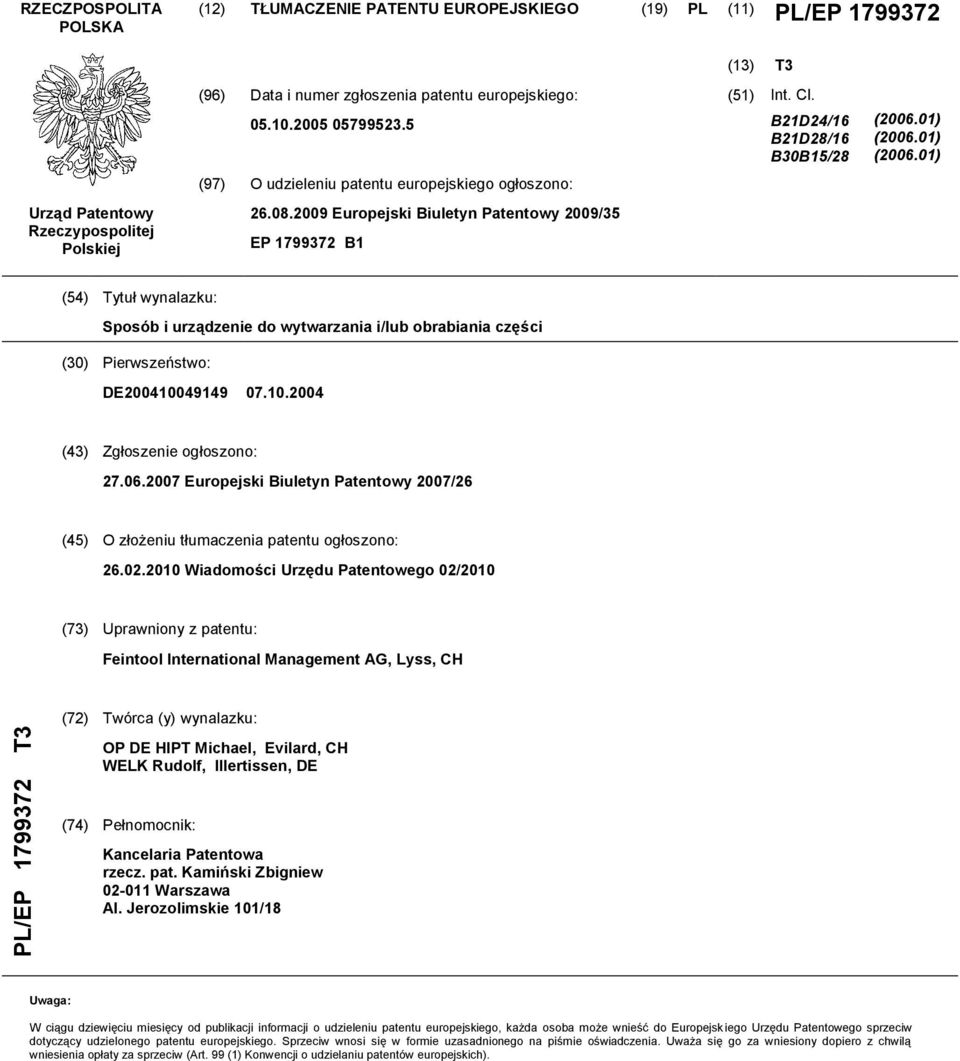 RZECZPOSPOLITA POLSKA

(12) TŁUMACZENIE PATENTU EUROPEJSKIEGO

(19) PL (11) PL/EP 1799372

(13) T3

Urząd Patentowy Rzeczypospolitej Polskiej

(96) Data i numer zgłoszenia patentu europejskiego:

05.10.2005 05799523.5

(97) O udzieleniu patentu europejskiego ogłoszono:

26.08.2009 Europejski Biuletyn Patentowy 2009/35

EP 1799372 B1

(51) Int. Cl.

B21D24/16 (2006.01)
B21D28/16 (2006.01)
B30B15/28 (2006.01)

(54) Tytuł wynalazku:

Sposób i urządzenie do wytwarzania i/lub obrabiania części

(30) Pierwszeństwo:

DE200410049149 07.10.2004

(43) Zgłoszenie ogłoszono:

27.06.2007 Europejski Biuletyn Patentowy 2007/26

(45) O złożeniu tłumaczenia patentu ogłoszono:

26.02.2010 Wiadomości Urzędu Patentowego 02/2010

(73) Uprawniony z patentu:

Feintool International Management AG, Lyss, CH

PL/EP 1799372 T3

(72) Twórca (y) wynalazku:

OP DE HIPT Michael, Evilard, CH
WELK Rudolf, Illertissen, DE

(74) Pełnomocnik:

Kancelaria Patentowa
rzecz. pat. Kamiński Zbigniew
02-011 Warszawa
Al. Jerozolimskie 101/18

Uwaga:

W ciągu dziewięciu miesięcy od publikacji informacji o udzieleniu patentu europejskiego, każda osoba może wnieść do Europejskiego Urzędu Patentowego sprzeciw dotyczący udzielonego patentu europejskiego. Sprzeciw wnosi się w formie uzasadnionego na piśmie oświadczenia. Uważa się go za wniesiony dopiero z chwilą wniesienia opłaty za sprzeciw (Art. 99 (1) Konwencji o udzielaniu patentów europejskich).